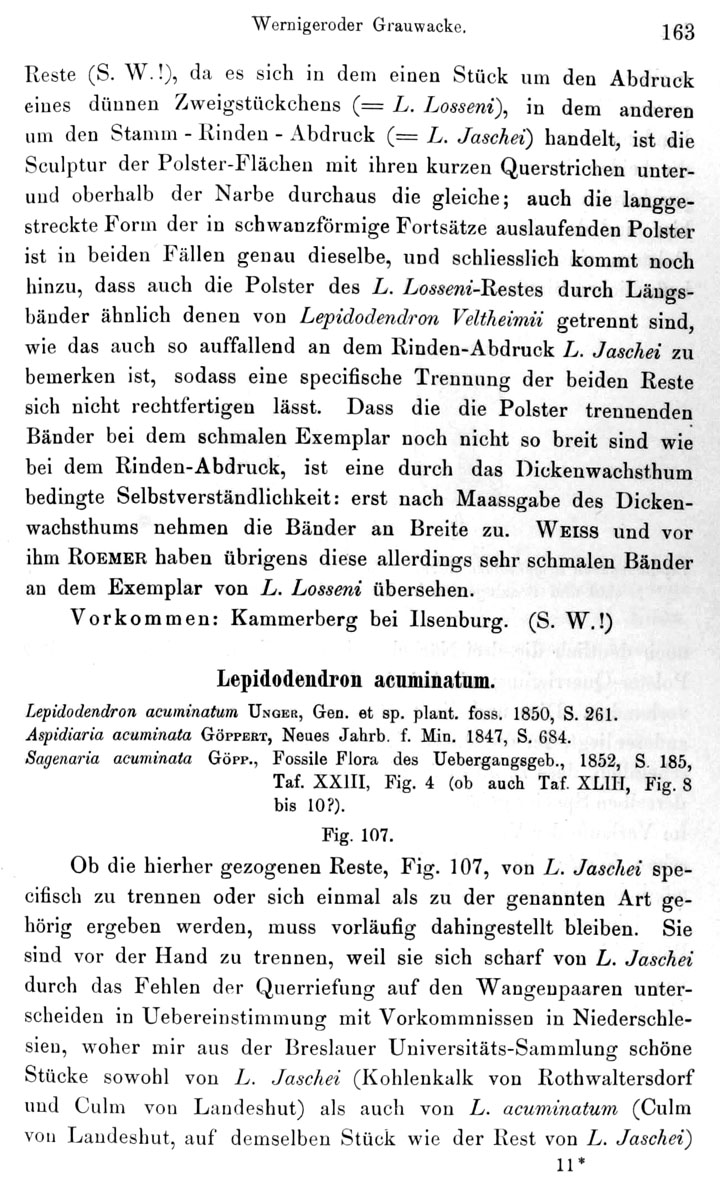 Wernigeroder Grauwacke. 163

Reste (S. W.!), da es sich in dem einen Stück um den Abdruck eines dünnen Zweigstückchens (= L. Losseni), in dem anderen um den Stamm - Rinden - Abdruck (= L. Jaschei) handelt, ist die Sculptur der Polster-Flächen mit ihren kurzen Querstrichen unter- und oberhalb der Narbe durchaus die gleiche; auch die langgestreckte Form der in schwanzförmige Fortsätze auslaufenden Polster ist in beiden Fällen genau dieselbe, und schliesslich kommt noch hinzu, dass auch die Polster des L. Losseni-Restes durch Längsbänder ähnlich denen von Lepidodendron Veltheimii getrennt sind, wie das auch so auffallend an dem Rinden-Abdruck L. Jaschei zu bemerken ist, sodass eine specifische Trennung der beiden Reste sich nicht rechtfertigen lässt. Dass die die Polster trennenden Bänder bei dem schmalen Exemplar noch nicht so breit sind wie bei dem Rinden-Abdruck, ist eine durch das Dickenwachsthum bedingte Selbstverständlichkeit: erst nach Maassgabe des Dickenwachsthums nehmen die Bänder an Breite zu. Weiss und vor ihm Roemer haben übrigens diese allerdings sehr schmalen Bänder an dem Exemplar von L. Losseni übersehen.

Vorkommen: Kammerberg bei Ilsenburg. (S. W.!)

Lepidodendron acuminatum.

Lepidodendron acuminatum Unger, Gen. et sp. plant. foss. 1850, S. 261.
Aspidiaria acuminata Göppert, Neues Jahrb. f. Min. 1847, S. 684.
Sagenaria acuminata Göpp., Fossile Flora des Uebergangsgeb., 1852, S. 185, Taf. XXIII, Fig. 4 (ob auch Taf. XLIII, Fig. 8 bis 10?).

Fig. 107.

Ob die hierher gezogenen Reste, Fig. 107, von L. Jaschei specifisch zu trennen oder sich einmal als zu der genannten Art gehörig ergeben werden, muss vorläufig dahingestellt bleiben. Sie sind vor der Hand zu trennen, weil sie sich scharf von L. Jaschei durch das Fehlen der Querriefung auf den Wangenpaaren unterscheiden in Uebereinstimmung mit Vorkommnissen in Niederschlesien, woher mir aus der Breslauer Universitäts-Sammlung schöne Stücke sowohl von L. Jaschei (Kohlenkalk von Rothwaltersdorf und Culm von Landeshut) als auch von L. acuminatum (Culm von Landeshut, auf demselben Stück wie der Rest von L. Jaschei)

11*